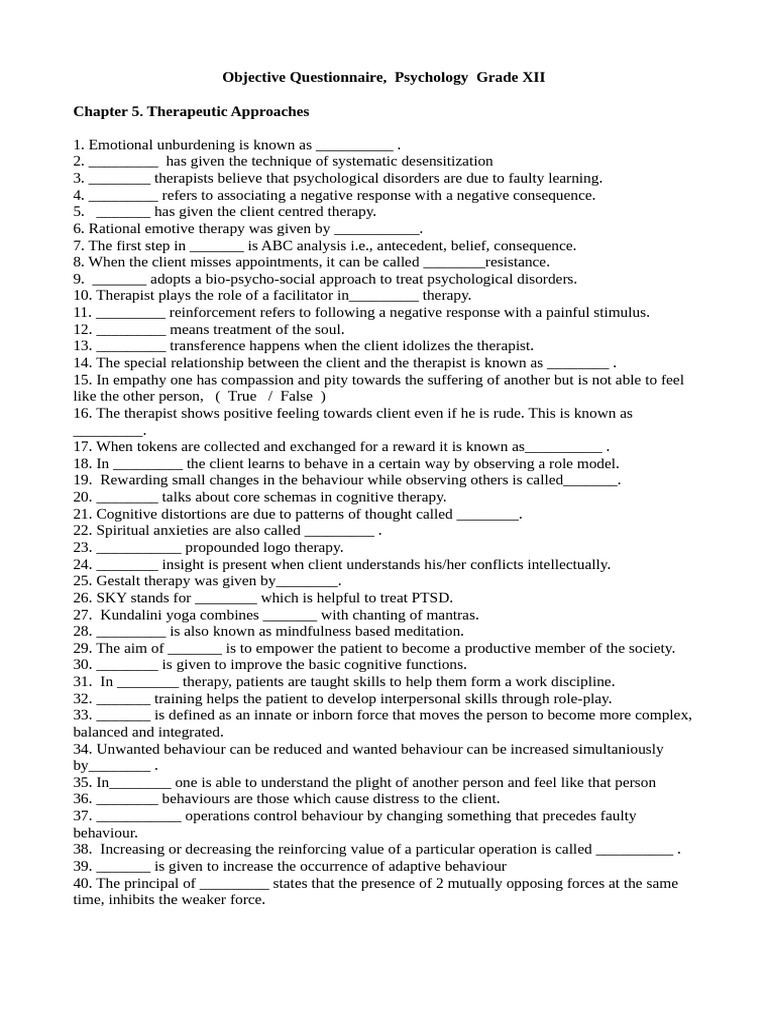 Objective Questionnaire, Psychology Grade XII

Chapter 5. Therapeutic Approaches

1. Emotional unburdening is known as __________ .
2. _________ has given the technique of systematic desensitization
3. ________ therapists believe that psychological disorders are due to faulty learning.
4. _________ refers to associating a negative response with a negative consequence.
5. _______ has given the client centred therapy.
6. Rational emotive therapy was given by ___________.
7. The first step in _______ is ABC analysis i.e., antecedent, belief, consequence.
8. When the client misses appointments, it can be called ________resistance.
9. _______ adopts a bio-psycho-social approach to treat psychological disorders.
10. Therapist plays the role of a facilitator in_________ therapy.
11. _________ reinforcement refers to following a negative response with a painful stimulus.
12. _________ means treatment of the soul.
13. _________ transference happens when the client idolizes the therapist.
14. The special relationship between the client and the therapist is known as ________ .
15. In empathy one has compassion and pity towards the suffering of another but is not able to feel like the other person, ( True / False )
16. The therapist shows positive feeling towards client even if he is rude. This is known as _________.
17. When tokens are collected and exchanged for a reward it is known as__________ .
18. In _________ the client learns to behave in a certain way by observing a role model.
19. Rewarding small changes in the behaviour while observing others is called_______.
20. ________ talks about core schemas in cognitive therapy.
21. Cognitive distortions are due to patterns of thought called ________.
22. Spiritual anxieties are also called _________ .
23. ___________ propounded logo therapy.
24. ________ insight is present when client understands his/her conflicts intellectually.
25. Gestalt therapy was given by________.
26. SKY stands for ________ which is helpful to treat PTSD.
27. Kundalini yoga combines _______ with chanting of mantras.
28. _________ is also known as mindfulness based meditation.
29. The aim of _______ is to empower the patient to become a productive member of the society.
30. ________ is given to improve the basic cognitive functions.
31. In ________ therapy, patients are taught skills to help them form a work discipline.
32. _______ training helps the patient to develop interpersonal skills through role-play.
33. _______ is defined as an innate or inborn force that moves the person to become more complex, balanced and integrated.
34. Unwanted behaviour can be reduced and wanted behaviour can be increased simultaniously by________ .
35. In________ one is able to understand the plight of another person and feel like that person
36. ________ behaviours are those which cause distress to the client.
37. ___________ operations control behaviour by changing something that precedes faulty behaviour.
38. Increasing or decreasing the reinforcing value of a particular operation is called __________ .
39. _______ is given to increase the occurrence of adaptive behaviour
40. The principal of _________ states that the presence of 2 mutually opposing forces at the same time, inhibits the weaker force.